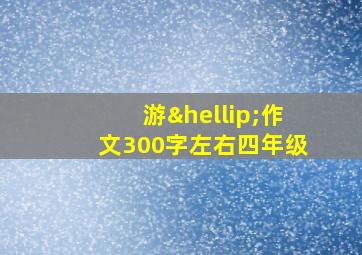 游&hellip;作文300字左右四年级